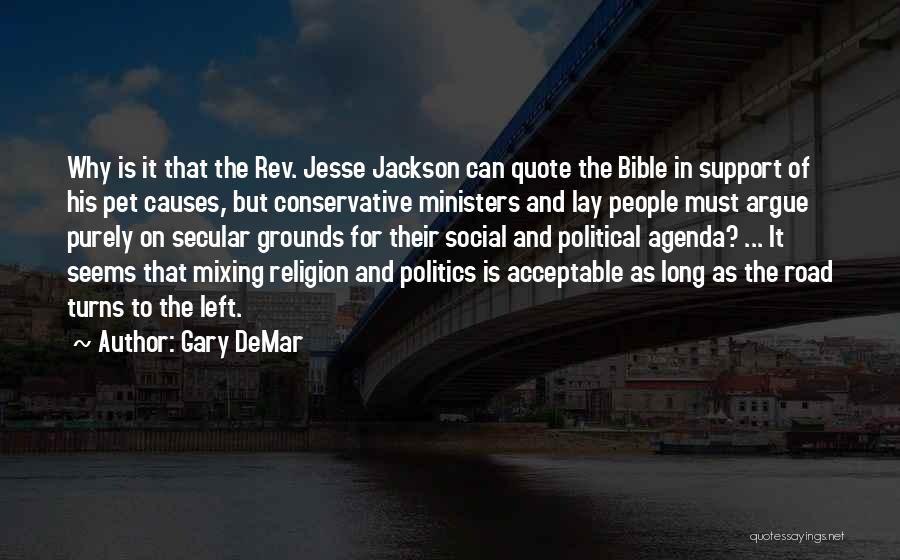 Why is it that the Rev. Jesse Jackson can quote the Bible in support of his pet causes, but conservative ministers and lay people must argue purely on secular grounds for their social and political agenda? ... It seems that mixing religion and politics is acceptable as long as the road turns to the left.

~ Author: Gary DeMar

quotessayings.net